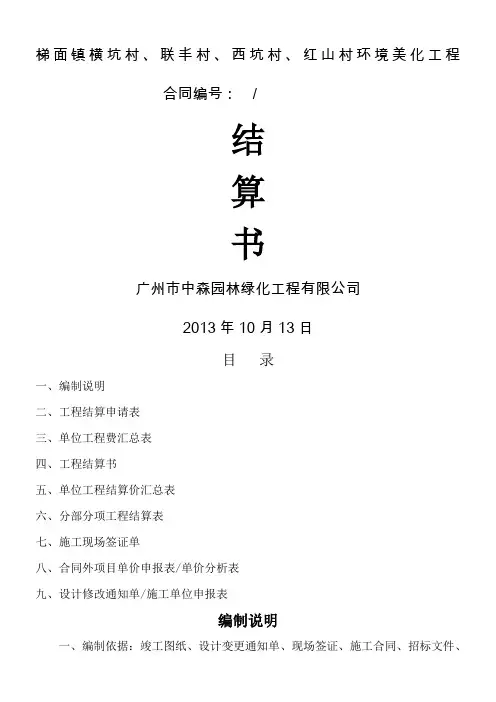 梯面镇横坑村、联丰村、西坑村、红山村环境美化工程

合同编号： /

结

算

书

广州市中森园林绿化工程有限公司

2013 年 10 月 13 日

目 录

一、编制说明

二、工程结算申请表

三、单位工程费汇总表

四、工程结算书

五、单位工程结算价汇总表

六、分部分项工程结算表

七、施工现场签证单

八、合同外项目单价申报表/单价分析表

九、设计修改通知单/施工单位申报表

编制说明

一、编制依据：竣工图纸、设计变更通知单、现场签证、施工合同、招标文件、